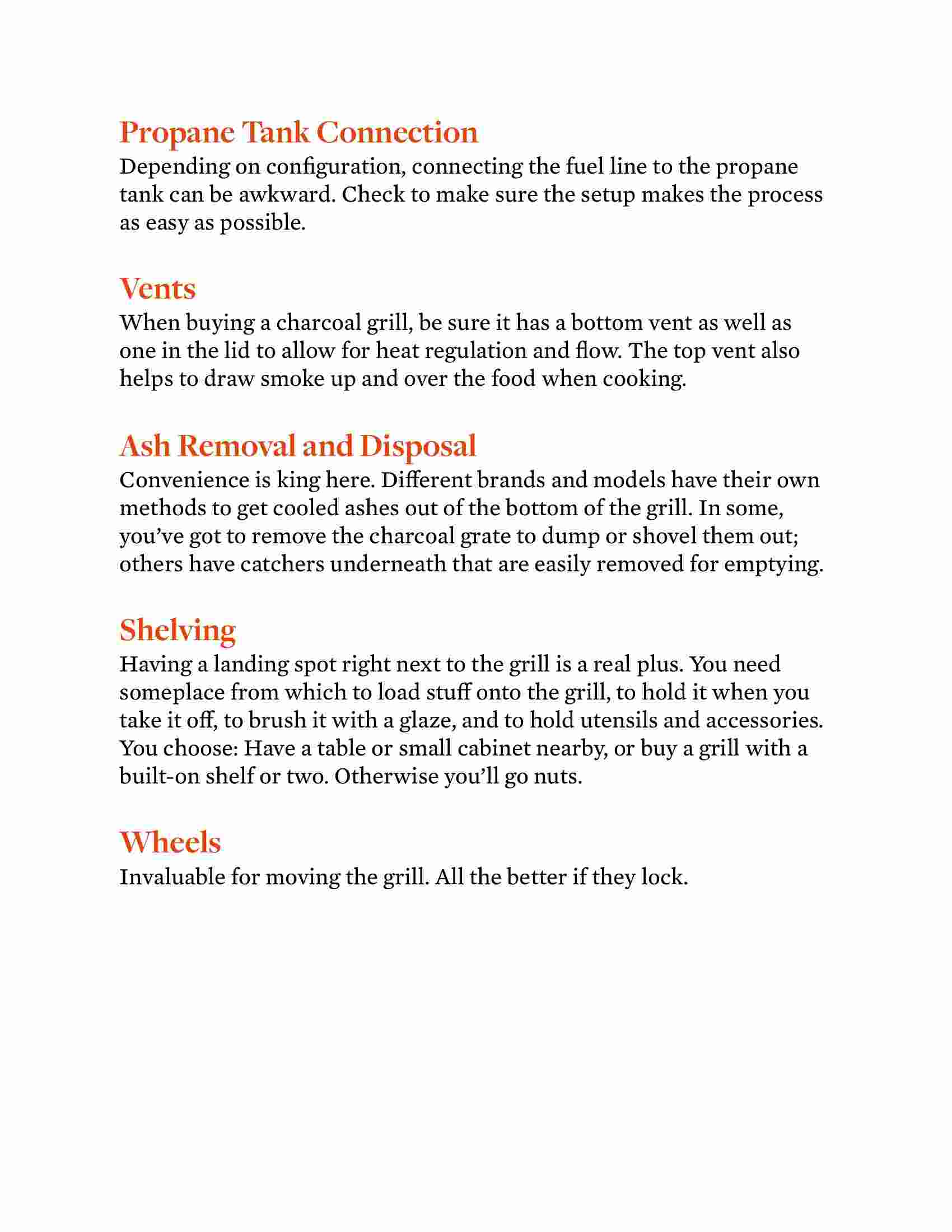 Propane Tank Connection
Depending on configuration, connecting the fuel line to the propane tank can be awkward. Check to make sure the setup makes the process as easy as possible.

Vents
When buying a charcoal grill, be sure it has a bottom vent as well as one in the lid to allow for heat regulation and flow. The top vent also helps to draw smoke up and over the food when cooking.

Ash Removal and Disposal
Convenience is king here. Different brands and models have their own methods to get cooled ashes out of the bottom of the grill. In some, you've got to remove the charcoal grate to dump or shovel them out; others have catchers underneath that are easily removed for emptying.

Shelving
Having a landing spot right next to the grill is a real plus. You need someplace from which to load stuff onto the grill, to hold it when you take it off, to brush it with a glaze, and to hold utensils and accessories. You choose: Have a table or small cabinet nearby, or buy a grill with a built-on shelf or two. Otherwise you'll go nuts.

Wheels
Invaluable for moving the grill. All the better if they lock.